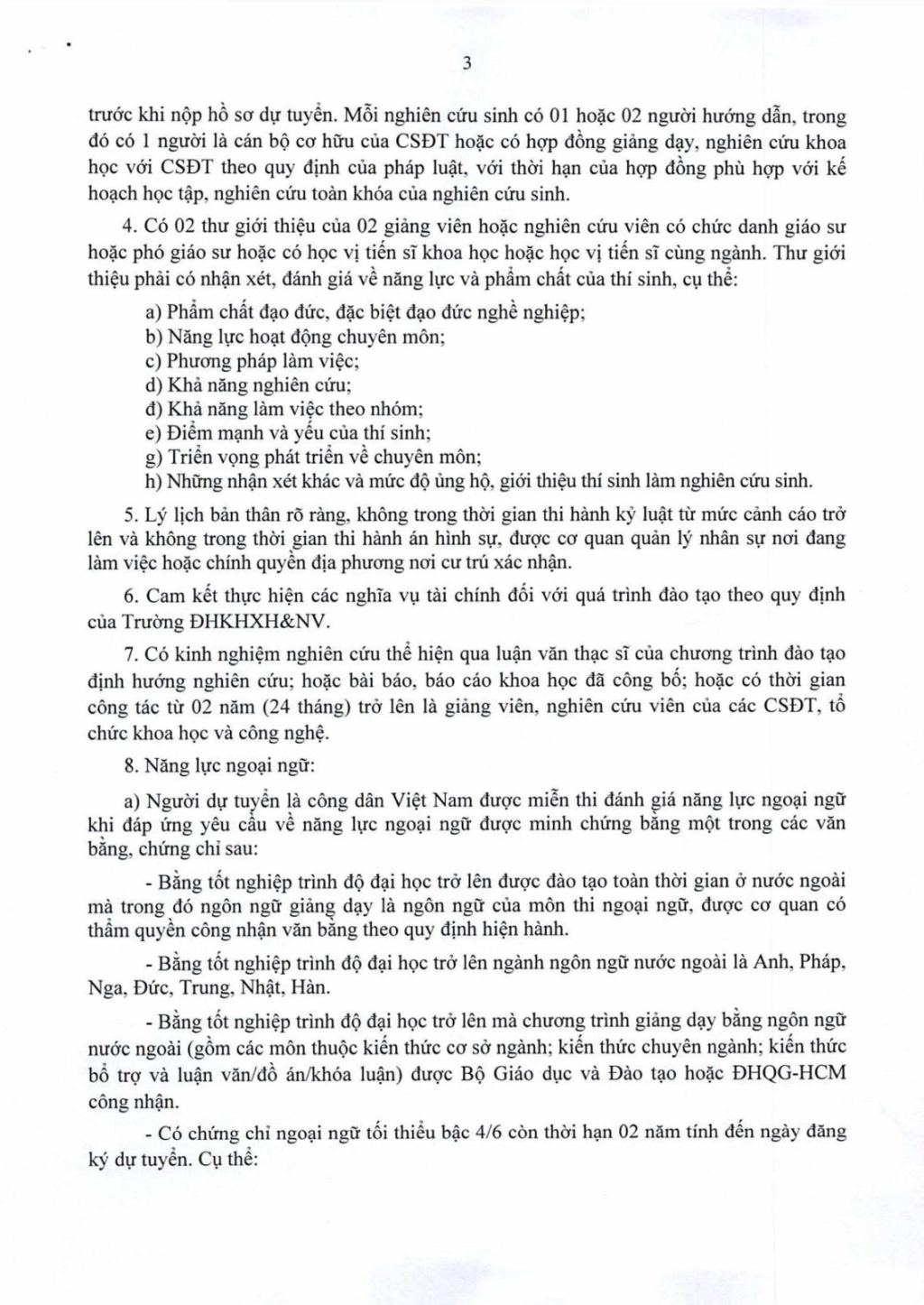 3

trước khi nộp hồ sơ dự tuyển. Mỗi nghiên cứu sinh có 01 hoặc 02 người hướng dẫn, trong đó có 1 người là cán bộ cơ hữu của CSĐT hoặc có hợp đồng giảng dạy, nghiên cứu khoa học với CSĐT theo quy định của pháp luật, với thời hạn của hợp đồng phù hợp với kế hoạch học tập, nghiên cứu toàn khóa của nghiên cứu sinh.

4. Có 02 thư giới thiệu của 02 giảng viên hoặc nghiên cứu viên có chức danh giáo sư hoặc phó giáo sư hoặc có học vị tiến sĩ khoa học hoặc học vị tiến sĩ cùng ngành. Thư giới thiệu phải có nhận xét, đánh giá về năng lực và phẩm chất của thí sinh, cụ thể:

a) Phẩm chất đạo đức, đặc biệt đạo đức nghề nghiệp;
b) Năng lực hoạt động chuyên môn;
c) Phương pháp làm việc;
d) Khả năng nghiên cứu;
đ) Khả năng làm việc theo nhóm;
e) Điểm mạnh và yếu của thí sinh;
g) Triển vọng phát triển về chuyên môn;
h) Những nhận xét khác và mức độ ủng hộ, giới thiệu thí sinh làm nghiên cứu sinh.

5. Lý lịch bản thân rõ ràng, không trong thời gian thi hành kỷ luật từ mức cảnh cáo trở lên và không trong thời gian thi hành án hình sự, được cơ quan quản lý nhân sự nơi đang làm việc hoặc chính quyền địa phương nơi cư trú xác nhận.

6. Cam kết thực hiện các nghĩa vụ tài chính đối với quá trình đào tạo theo quy định của Trường ĐHKHXH&NV.

7. Có kinh nghiệm nghiên cứu thể hiện qua luận văn thạc sĩ của chương trình đào tạo định hướng nghiên cứu; hoặc bài báo, báo cáo khoa học đã công bố; hoặc có thời gian công tác từ 02 năm (24 tháng) trở lên là giảng viên, nghiên cứu viên của các CSĐT, tổ chức khoa học và công nghệ.

8. Năng lực ngoại ngữ:

a) Người dự tuyển là công dân Việt Nam được miễn thi đánh giá năng lực ngoại ngữ khi đáp ứng yêu cầu về năng lực ngoại ngữ được minh chứng bằng một trong các văn bằng, chứng chỉ sau:

- Bằng tốt nghiệp trình độ đại học trở lên được đào tạo toàn thời gian ở nước ngoài mà trong đó ngôn ngữ giảng dạy là ngôn ngữ của môn thi ngoại ngữ, được cơ quan có thẩm quyền công nhận văn bằng theo quy định hiện hành.

- Bằng tốt nghiệp trình độ đại học trở lên ngành ngôn ngữ nước ngoài là Anh, Pháp, Nga, Đức, Trung, Nhật, Hàn.

- Bằng tốt nghiệp trình độ đại học trở lên mà chương trình giảng dạy bằng ngôn ngữ nước ngoài (gồm các môn thuộc kiến thức cơ sở ngành; kiến thức chuyên ngành; kiến thức bổ trợ và luận văn/đồ án/khóa luận) được Bộ Giáo dục và Đào tạo hoặc ĐHQG-HCM công nhận.

- Có chứng chỉ ngoại ngữ tối thiểu bậc 4/6 còn thời hạn 02 năm tính đến ngày đăng ký dự tuyển. Cụ thể: